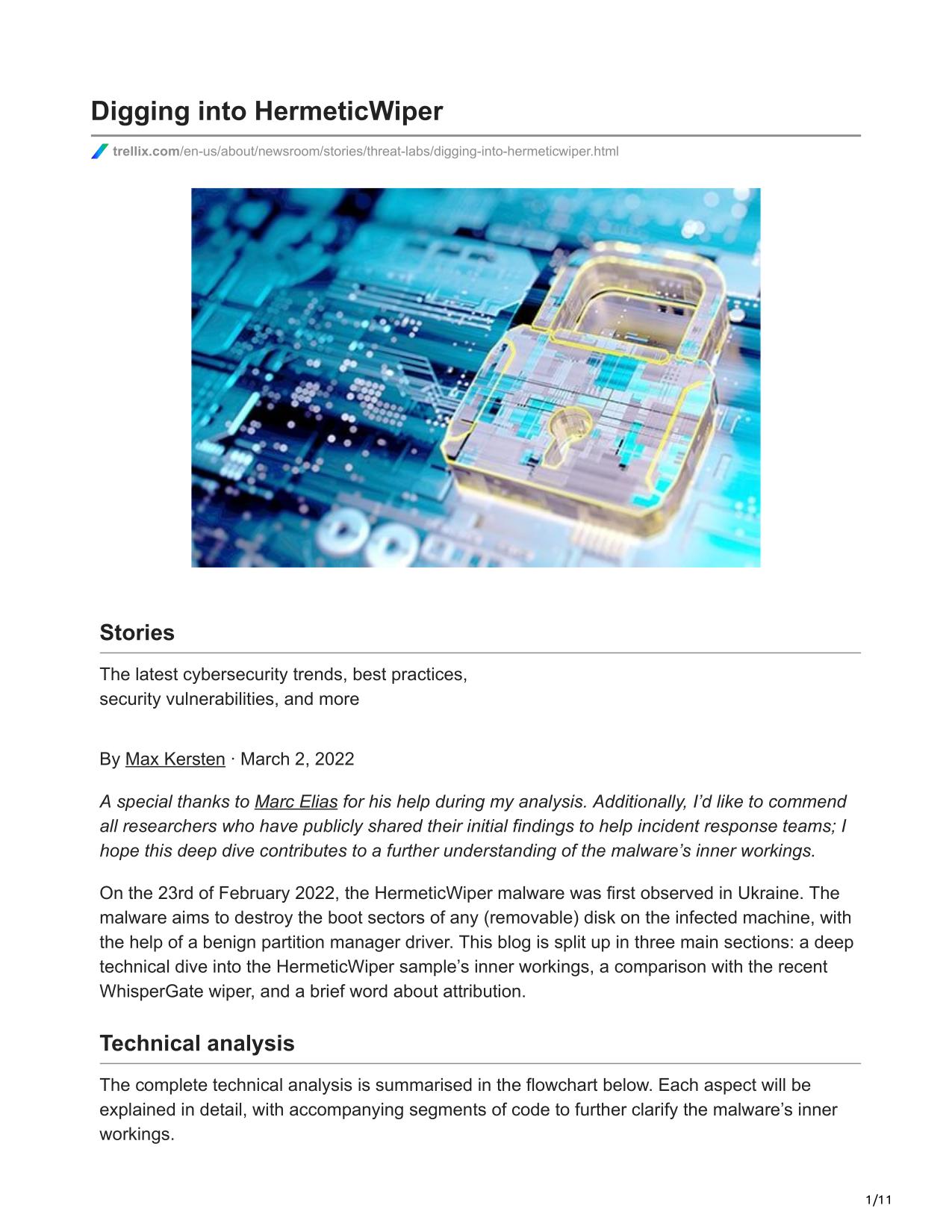 Digging into HermeticWiper

trellix.com/en-us/about/newsroom/stories/threat-labs/digging-into-hermeticwiper.html

Stories

The latest cybersecurity trends, best practices, security vulnerabilities, and more

By Max Kersten · March 2, 2022

A special thanks to Marc Elias for his help during my analysis. Additionally, I'd like to commend all researchers who have publicly shared their initial findings to help incident response teams; I hope this deep dive contributes to a further understanding of the malware's inner workings.

On the 23rd of February 2022, the HermeticWiper malware was first observed in Ukraine. The malware aims to destroy the boot sectors of any (removable) disk on the infected machine, with the help of a benign partition manager driver. This blog is split up in three main sections: a deep technical dive into the HermeticWiper sample's inner workings, a comparison with the recent WhisperGate wiper, and a brief word about attribution.

Technical analysis

The complete technical analysis is summarised in the flowchart below. Each aspect will be explained in detail, with accompanying segments of code to further clarify the malware's inner workings.

1/11